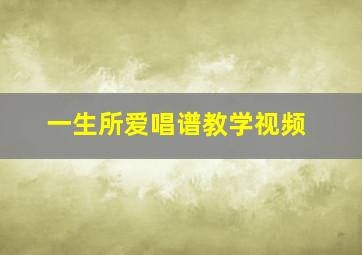 一生所爱唱谱教学视频